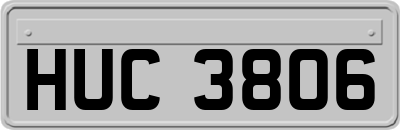 HUC 3806